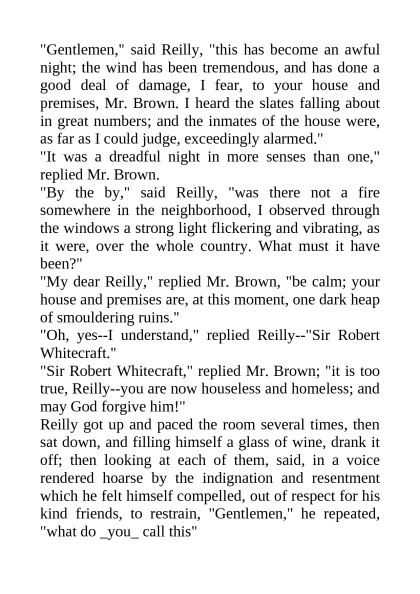 "Gentlemen," said Reilly, "this has become an awful night; the wind has been tremendous, and has done a good deal of damage, I fear, to your house and premises, Mr. Brown. I heard the slates falling about in great numbers; and the inmates of the house were, as far as I could judge, exceedingly alarmed."
"It was a dreadful night in more senses than one," replied Mr. Brown.
"By the by," said Reilly, "was there not a fire somewhere in the neighborhood, I observed through the windows a strong light flickering and vibrating, as it were, over the whole country. What must it have been?"
"My dear Reilly," replied Mr. Brown, "be calm; your house and premises are, at this moment, one dark heap of smouldering ruins."
"Oh, yes--I understand," replied Reilly--"Sir Robert Whitecraft."
"Sir Robert Whitecraft," replied Mr. Brown; "it is too true, Reilly--you are now houseless and homeless; and may God forgive him!"
Reilly got up and paced the room several times, then sat down, and filling himself a glass of wine, drank it off; then looking at each of them, said, in a voice rendered hoarse by the indignation and resentment which he felt himself compelled, out of respect for his kind friends, to restrain, "Gentlemen," he repeated, "what do _you_ call this"